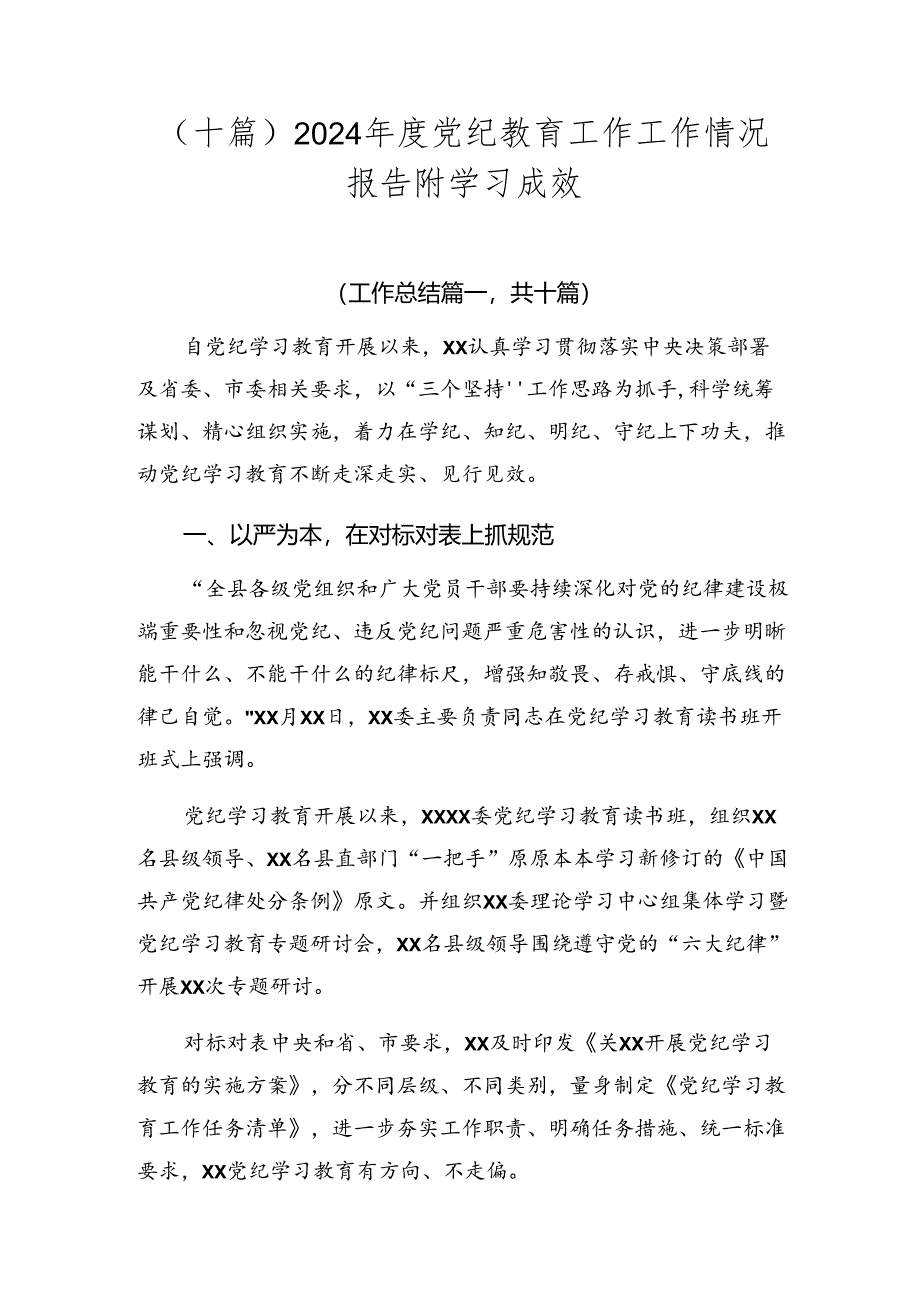 （十篇）2024年度党纪教育工作工作情况报告附学习成效

(工作总结篇一，共十篇)

自党纪学习教育开展以来，XX认真学习贯彻落实中央决策部署及省委、市委相关要求，以“三个坚持''工作思路为抓手,科学统筹谋划、精心组织实施，着力在学纪、知纪、明纪、守纪上下功夫，推动党纪学习教育不断走深走实、见行见效。

一、以严为本，在对标对表上抓规范

“全县各级党组织和广大党员干部要持续深化对党的纪律建设极端重要性和忽视党纪、违反党纪问题严重危害性的认识，进一步明晰能干什么、不能干什么的纪律标尺，增强知敬畏、存戒惧、守底线的律己自觉。"XX月XX日，XX委主要负责同志在党纪学习教育读书班开班式上强调。

党纪学习教育开展以来，XXXX委党纪学习教育读书班，组织XX名县级领导、XX名县直部门“一把手”原原本本学习新修订的《中国共产党纪律处分条例》原文。并组织XX委理论学习中心组集体学习暨党纪学习教育专题研讨会，XX名县级领导围绕遵守党的“六大纪律”开展XX次专题研讨。

对标对表中央和省、市要求，XX及时印发《关XX开展党纪学习教育的实施方案》，分不同层级、不同类别，量身制定《党纪学习教育工作任务清单》，进一步夯实工作职责、明确任务措施、统一标准要求，XX党纪学习教育有方向、不走偏。